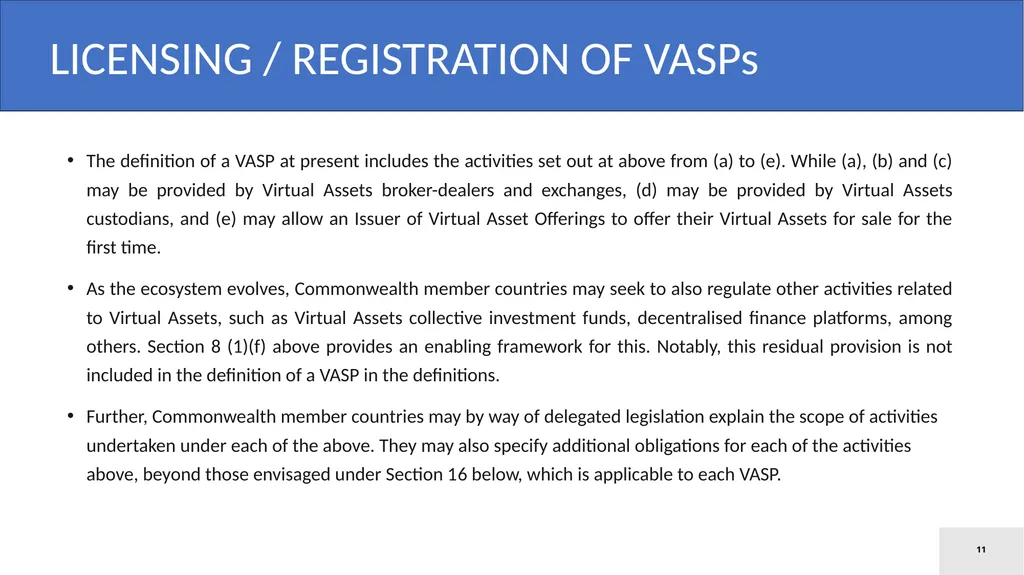 LICENSING / REGISTRATION OF VASPs

• The definition of a VASP at present includes the activities set out at above from (a) to (e). While (a), (b) and (c) may be provided by Virtual Assets broker-dealers and exchanges, (d) may be provided by Virtual Assets custodians, and (e) may allow an Issuer of Virtual Asset Offerings to offer their Virtual Assets for sale for the first time.

• As the ecosystem evolves, Commonwealth member countries may seek to also regulate other activities related to Virtual Assets, such as Virtual Assets collective investment funds, decentralised finance platforms, among others. Section 8 (1)(f) above provides an enabling framework for this. Notably, this residual provision is not included in the definition of a VASP in the definitions.

• Further, Commonwealth member countries may by way of delegated legislation explain the scope of activities undertaken under each of the above. They may also specify additional obligations for each of the activities above, beyond those envisaged under Section 16 below, which is applicable to each VASP.

11